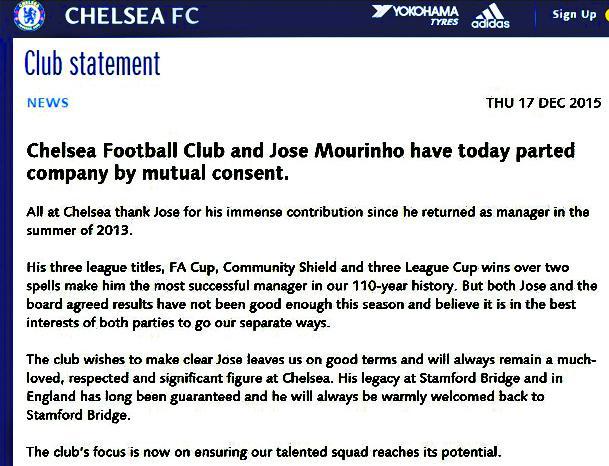 CHELSEA FC

YOKOHAMA TYRES adidas

Sign Up

Club statement

NEWS

THU 17 DEC 2015

Chelsea Football Club and Jose Mourinho have today parted company by mutual consent.

All at Chelsea thank Jose for his immense contribution since he returned as manager in the summer of 2013.

His three league titles, FA Cup, Community Shield and three League Cup wins over two spells make him the most successful manager in our 110-year history. But both Jose and the board agreed results have not been good enough this season and believe it is in the best interests of both parties to go our separate ways.

The club wishes to make clear Jose leaves us on good terms and will always remain a much-loved, respected and significant figure at Chelsea. His legacy at Stamford Bridge and in England has long been guaranteed and he will always be warmly welcomed back to Stamford Bridge.

The club's focus is now on ensuring our talented squad reaches its potential.